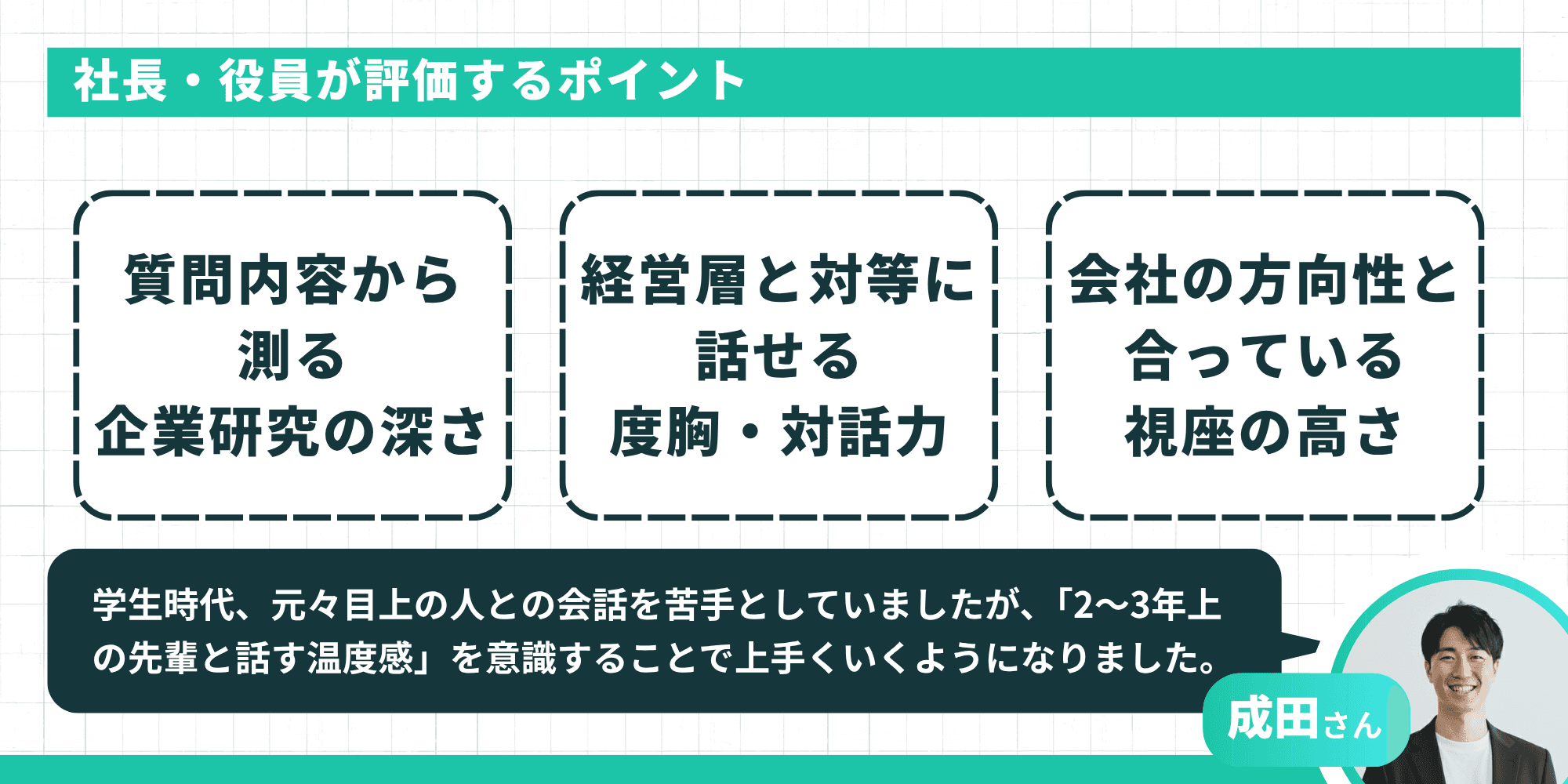 社長・役員が評価するポイント

質問内容から測る企業研究の深さ

経営層と対等に話せる度胸・対話力

会社の方向性と合っている視座の高さ

学生時代、元々目上の人との会話を苦手としていましたが、「2〜3年上の先輩と話す温度感」を意識することで上手くいくようになりました。

成田さん